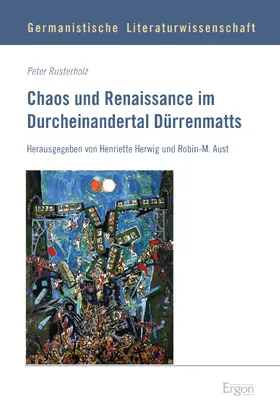 Germanistische Literaturwissenschaft

Peter Rusterholz

Chaos und Renaissance im Durcheinandertal Dürrenmatts

Herausgegeben von Henriette Herwig und Robin-M. Aust

Ergon